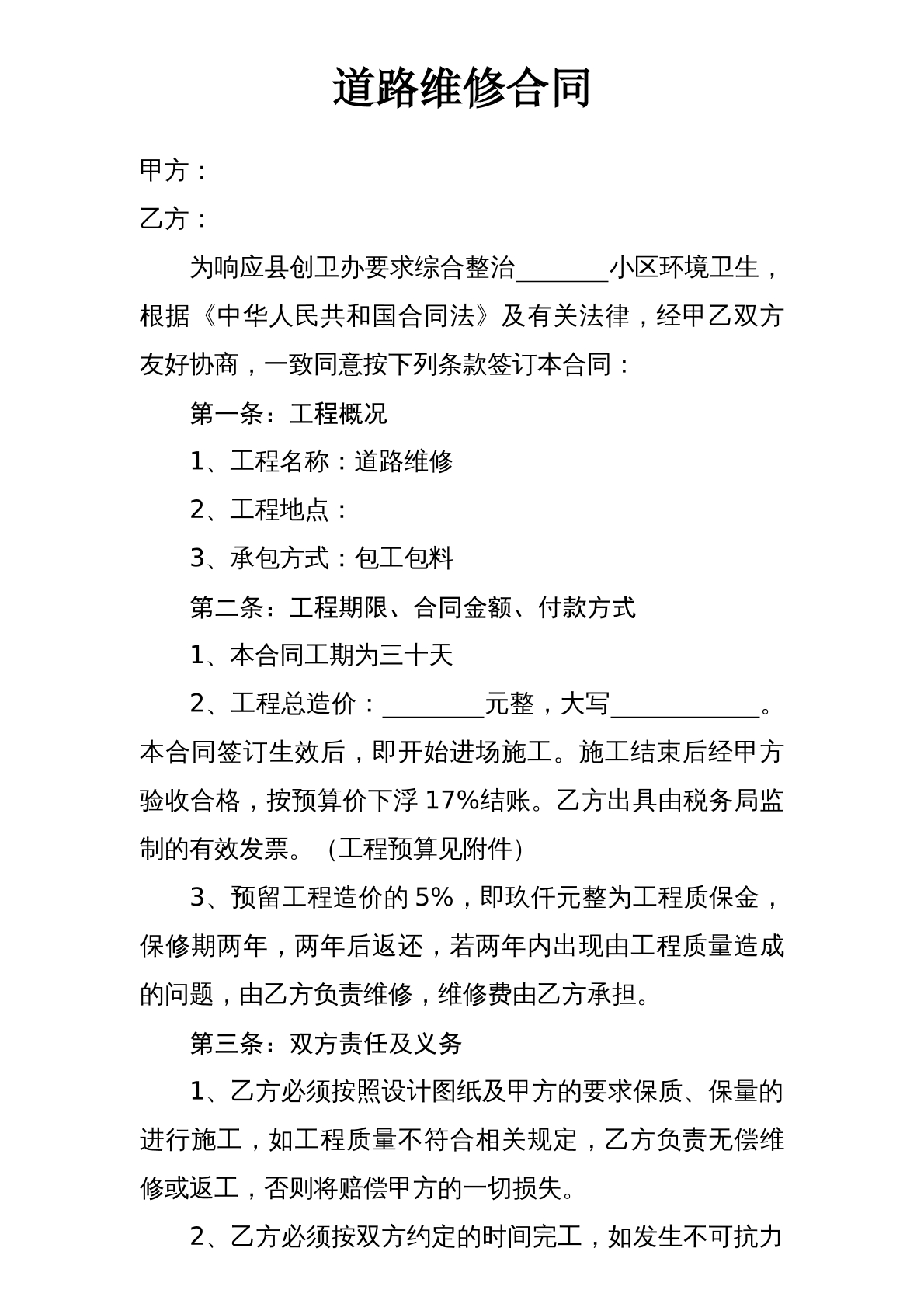 道路维修合同

甲方：

乙方：

为响应县创卫办要求综合整治____小区环境卫生，根据《中华人民共和国合同法》及有关法律，经甲乙双方友好协商，一致同意按下列条款签订本合同：

第一条：工程概况

1、工程名称：道路维修

2、工程地点：

3、承包方式：包工包料

第二条：工程期限、合同金额、付款方式

1、本合同工期为三十天

2、工程总造价：____元整，大写____。本合同签订生效后，即开始进场施工。施工结束后经甲方验收合格，按预算价下浮17%结账。乙方出具由税务局监制的有效发票。（工程预算见附件）

3、预留工程造价的5%，即玖仟元整为工程质保金，保修期两年，两年后返还，若两年内出现由工程质量造成的问题，由乙方负责维修，维修费由乙方承担。

第三条：双方责任及义务

1、乙方必须按照设计图纸及甲方的要求保质、保量的进行施工，如工程质量不符合相关规定，乙方负责无偿维修或返工，否则将赔偿甲方的一切损失。

2、乙方必须按双方约定的时间完工，如发生不可抗力